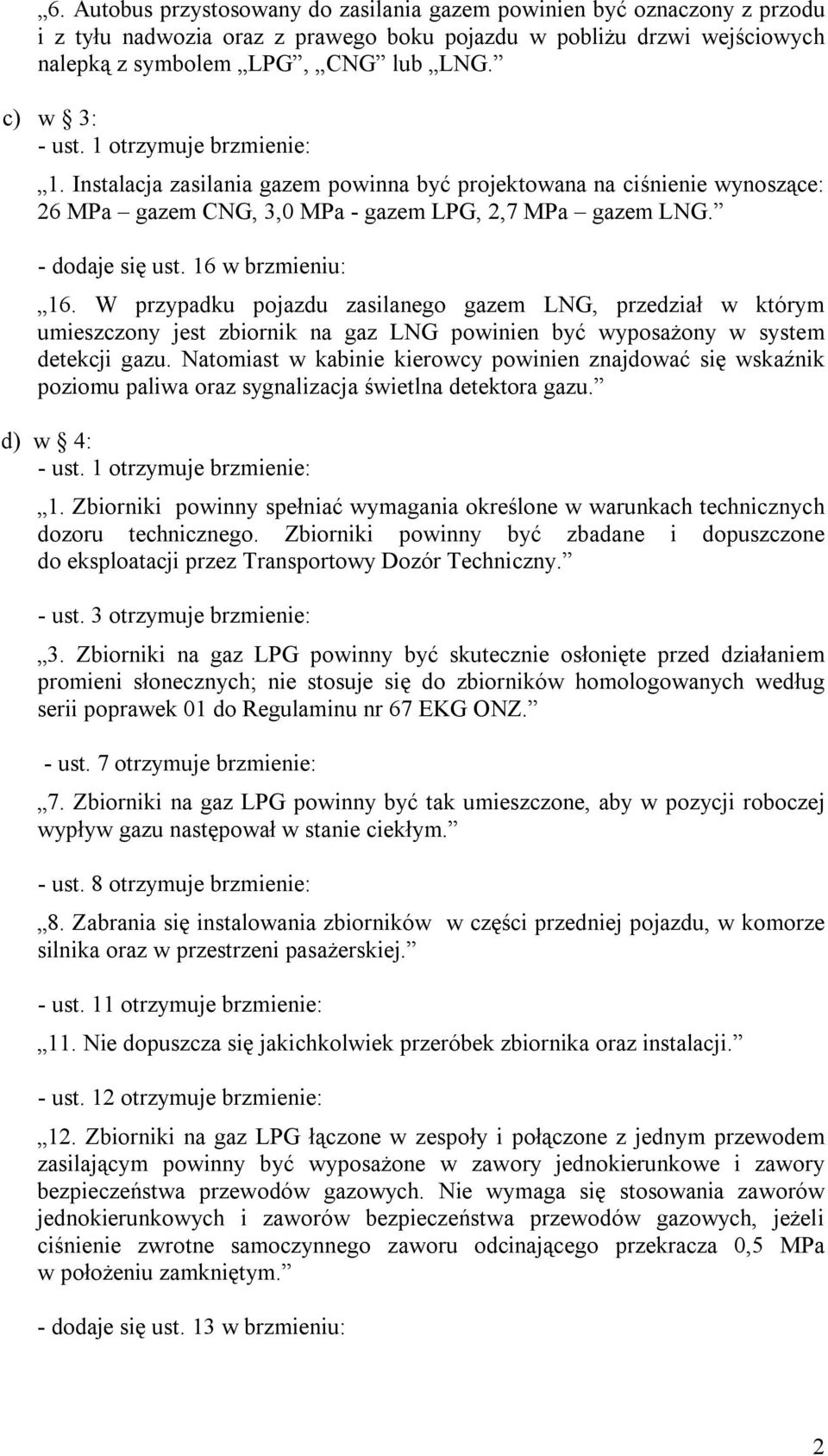 „6. Autobus przystosowany do zasilania gazem powinien być oznaczony z przodu i z tyłu nadwozia oraz z prawego boku pojazdu w pobliżu drzwi wejściowych nalepką z symbolem „LPG”, „CNG” lub „LNG.”

c) w § 3:
- ust. 1 otrzymuje brzmienie:
„1. Instalacja zasilania gazem powinna być projektowana na ciśnienie wynoszące: 26 MPa – gazem CNG, 3,0 MPa - gazem LPG, 2,7 MPa – gazem LNG.”

- dodaje się ust. 16 w brzmieniu:
„16. W przypadku pojazdu zasilanego gazem LNG, przedział w którym umieszczony jest zbiornik na gaz LNG powinien być wyposażony w system detekcji gazu. Natomiast w kabinie kierowcy powinien znajdować się wskaźnik poziomu paliwa oraz sygnalizacja świetlna detektora gazu.”

d) w § 4:
- ust. 1 otrzymuje brzmienie:
„1. Zbiorniki powinny spełniać wymagania określone w warunkach technicznych dozoru technicznego. Zbiorniki powinny być zbadane i dopuszczone do eksploatacji przez Transportowy Dozór Techniczny.”

- ust. 3 otrzymuje brzmienie:
„3. Zbiorniki na gaz LPG powinny być skutecznie osłonięte przed działaniem promieni słonecznych; nie stosuje się do zbiorników homologowanych według serii poprawek 01 do Regulaminu nr 67 EKG ONZ.”

- ust. 7 otrzymuje brzmienie:
„7. Zbiorniki na gaz LPG powinny być tak umieszczone, aby w pozycji roboczej wypływ gazu następował w stanie ciekłym.”

- ust. 8 otrzymuje brzmienie:
„8. Zabrania się instalowania zbiorników w części przedniej pojazdu, w komorze silnika oraz w przestrzeni pasażerskiej.”

- ust. 11 otrzymuje brzmienie:
„11. Nie dopuszcza się jakichkolwiek przeróbek zbiornika oraz instalacji.”

- ust. 12 otrzymuje brzmienie:
„12. Zbiorniki na gaz LPG łączone w zespoły i połączone z jednym przewodem zasilającym powinny być wyposażone w zawory jednokierunkowe i zawory bezpieczeństwa przewodów gazowych. Nie wymaga się stosowania zaworów jednokierunkowych i zaworów bezpieczeństwa przewodów gazowych, jeżeli ciśnienie zwrotne samoczynnego zaworu odcinającego przekracza 0,5 MPa w położeniu zamkniętym.”

- dodaje się ust. 13 w brzmieniu:

2